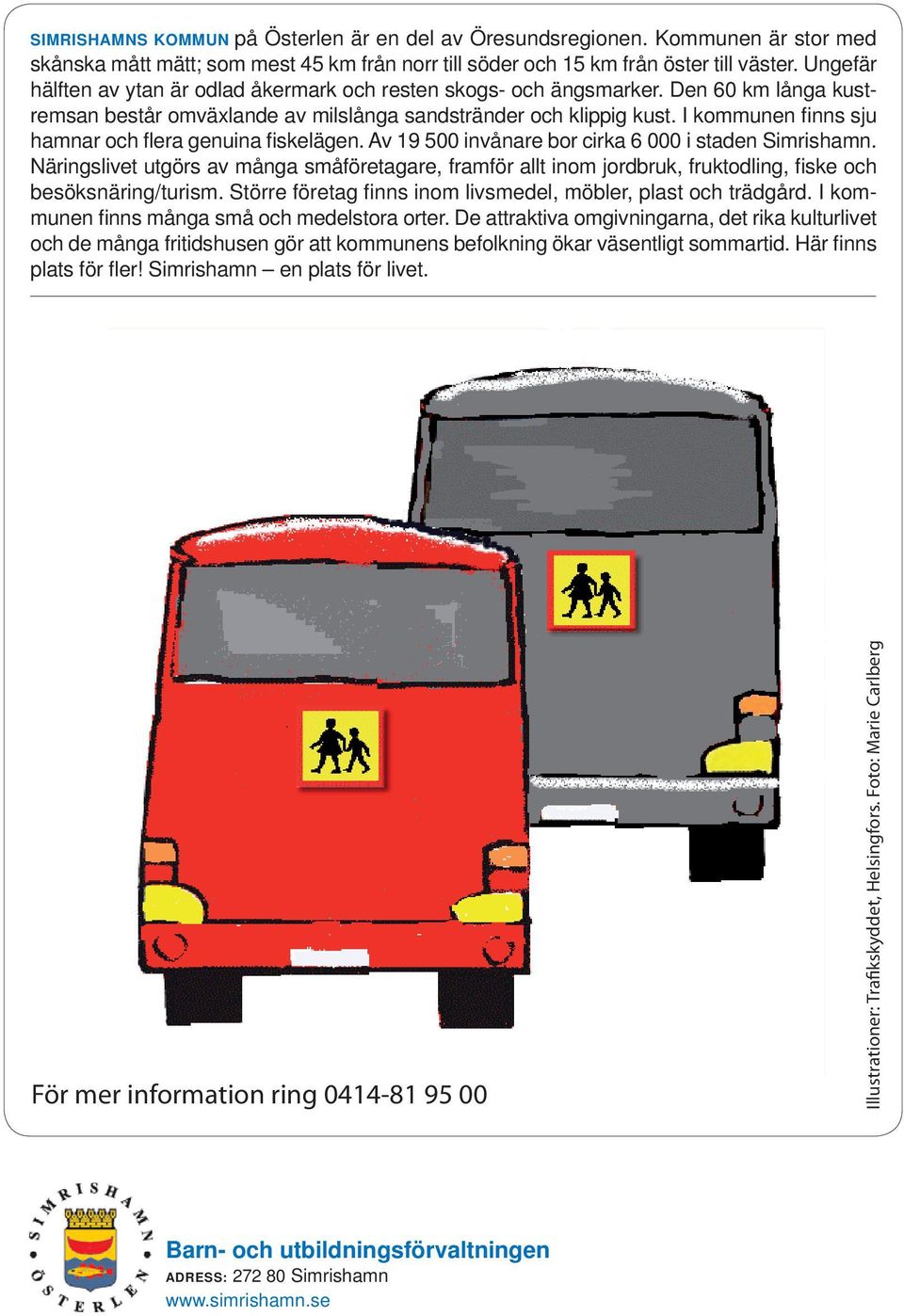 SIMRISHAMNS KOMMUN på Österlen är en del av Öresundsregionen. Kommunen är stor med skånska mått mätt; som mest 45 km från norr till söder och 15 km från öster till väster. Ungefär hälften av ytan är odlad åkermark och resten skogs- och ängsmarker. Den 60 km långa kustremsan består omväxlande av milslånga sandstränder och klippig kust. I kommunen finns sju hamnar och flera genuina fiskelägen. Av 19 500 invånare bor cirka 6 000 i staden Simrishamn. Näringslivet utgörs av många småföretagare, framför allt inom jordbruk, fruktodling, fiske och besöksnäring/turism. Större företag finns inom livsmedel, möbler, plast och trädgård. I kommunen finns många små och medelstora orter. De attraktiva omgivningarna, det rika kulturlivet och de många fritidshusen gör att kommunens befolkning ökar väsentligt sommartid. Här finns plats för fler! Simrishamn – en plats för livet.

För mer information ring 0414-81 95 00

Illustrationer: Trafikskyddet, Helsingfors. Foto: Marie Carlberg

SIMRISHAMN ÖSTERLEN

Barn- och utbildningsförvaltningen
ADRESS: 272 80 Simrishamn
www.simrishamn.se